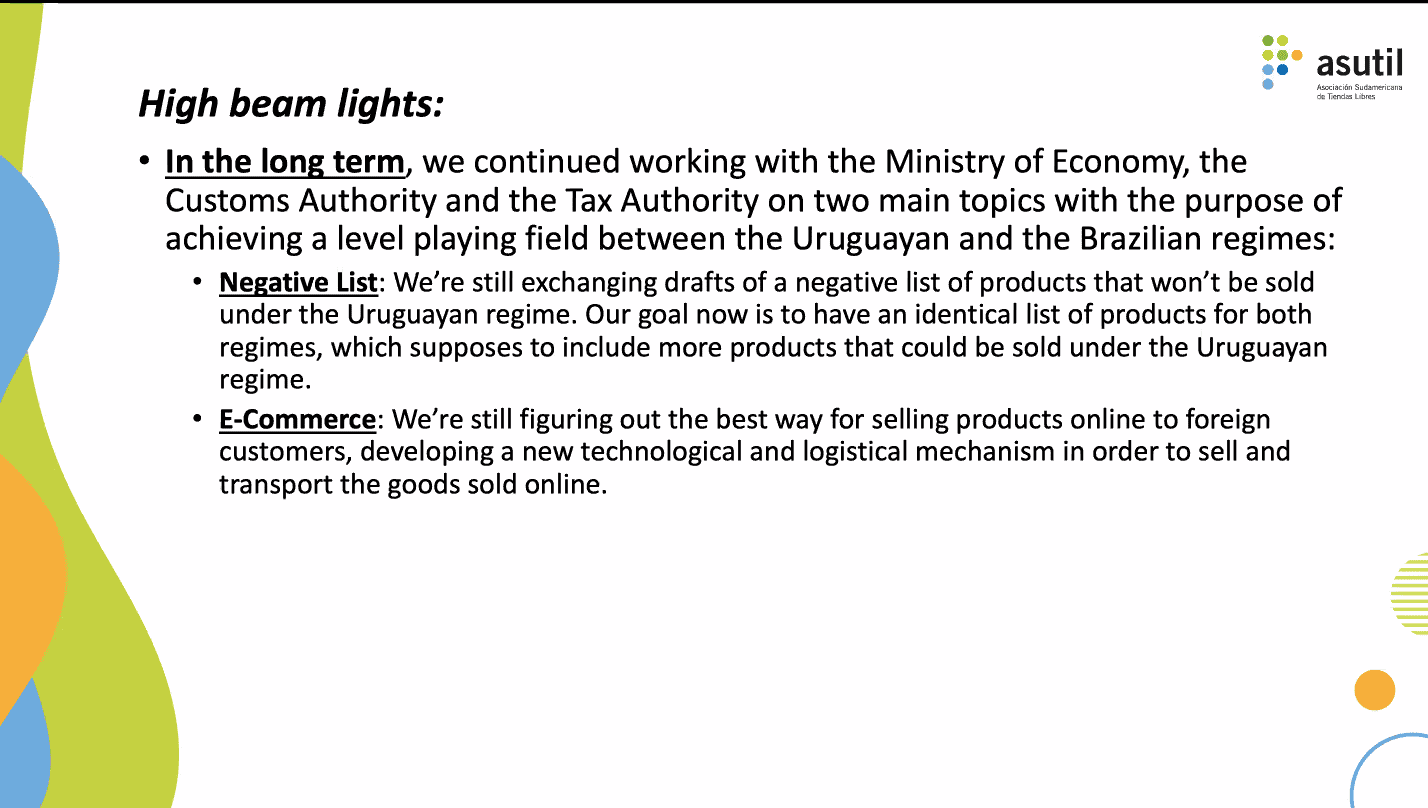 asutil
Asociación Sudamericana de Tiendas Libres

High beam lights:

• In the long term, we continued working with the Ministry of Economy, the Customs Authority and the Tax Authority on two main topics with the purpose of achieving a level playing field between the Uruguayan and the Brazilian regimes:

• Negative List: We're still exchanging drafts of a negative list of products that won't be sold under the Uruguayan regime. Our goal now is to have an identical list of products for both regimes, which supposes to include more products that could be sold under the Uruguayan regime.

• E-Commerce: We're still figuring out the best way for selling products online to foreign customers, developing a new technological and logistical mechanism in order to sell and transport the goods sold online.